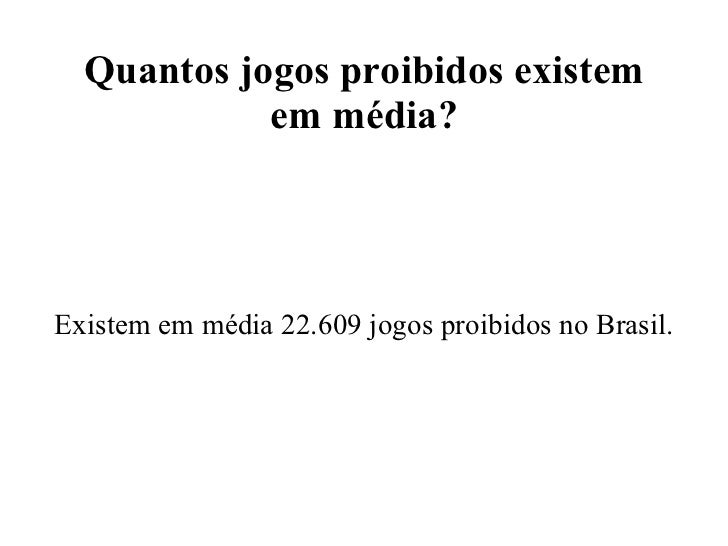 Quantos jogos proibidos existem em média?

Existem em média 22.609 jogos proibidos no Brasil.